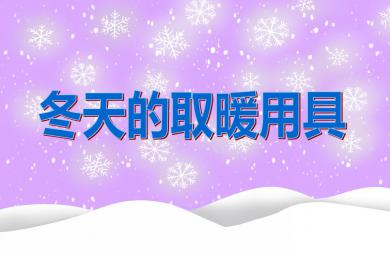 冬天的取暖用具